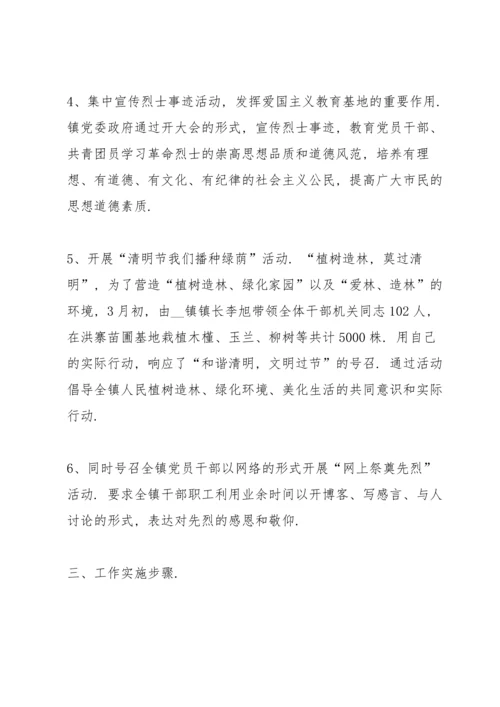 4、集中宣传烈士事迹活动，发挥爱国主义教育基地的重要作用．镇党委政府通过开大会的形式，宣传烈士事迹，教育党员干部、共青团员学习革命烈士的崇高思想品质和道德风范，培养有理想、有道德、有文化、有纪律的社会主义公民，提高广大市民的思想道德素质．

5、开展“清明节我们播种绿荫”活动．“植树造林，莫过清明”，为了营造“植树造林、绿化家园”以及“爱林、造林”的环境，3月初，由__镇镇长李旭带领全体干部机关同志102人，在洪寨苗圃基地栽植木槿、玉兰、柳树等共计5000株．用自己的实际行动，响应了“和谐清明，文明过节”的号召．通过活动倡导全镇人民植树造林、绿化环境、美化生活的共同意识和实际行动．

6、同时号召全镇党员干部以网络的形式开展“网上祭奠先烈”活动．要求全镇干部职工利用业余时间以开博客、写感言、与人讨论的形式，表达对先烈的感恩和敬仰．

三、工作实施步骤．